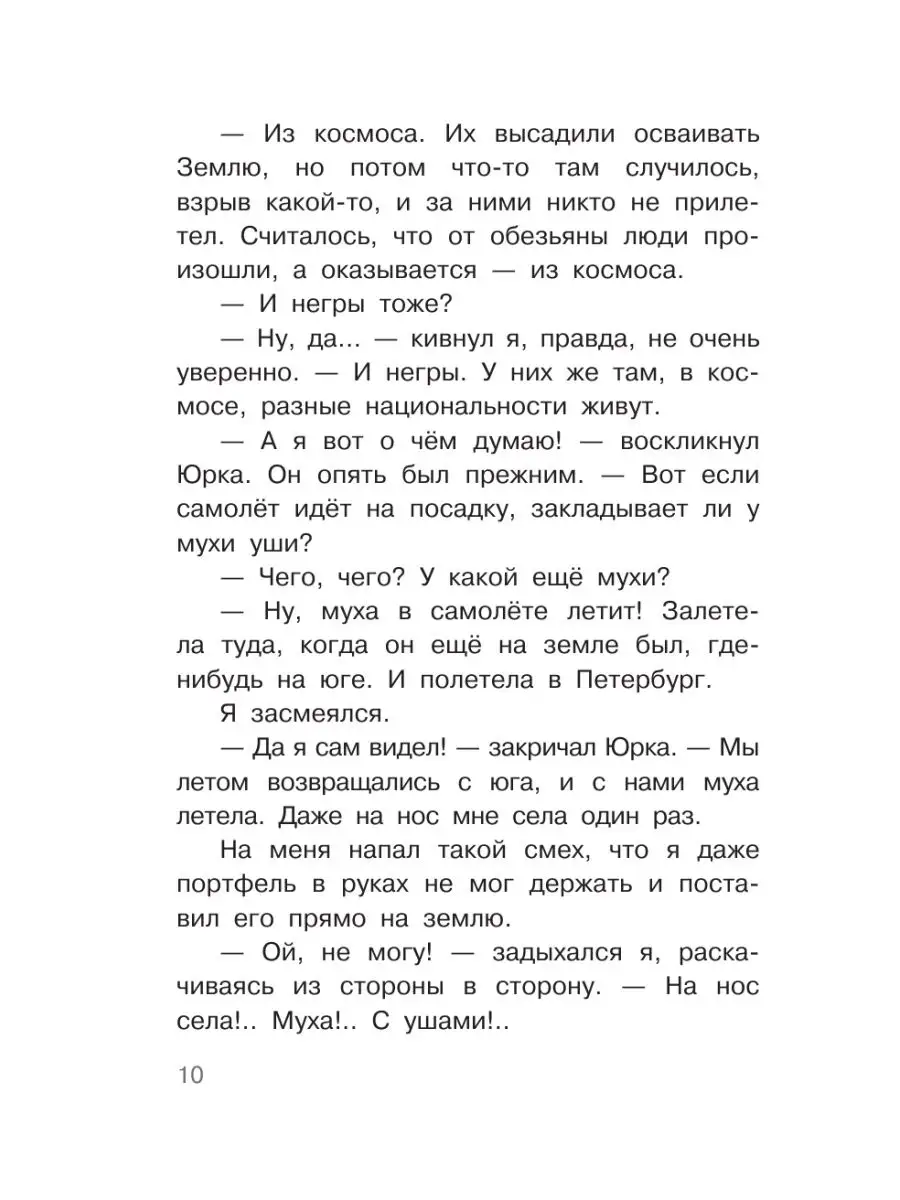 — Из космоса. Их высадили осваивать Землю, но потом что-то там случилось, взрыв какой-то, и за ними никто не прилетел. Считалось, что от обезьяны люди произошли, а оказывается — из космоса.

— И негры тоже?

— Ну, да... — кивнул я, правда, не очень уверенно. — И негры. У них же там, в космосе, разные национальности живут.

— А я вот о чём думаю! — воскликнул Юрка. Он опять был прежним. — Вот если самолёт идёт на посадку, закладывает ли у мухи уши?

— Чего, чего? У какой ещё мухи?

— Ну, муха в самолёте летит! Залетела туда, когда он ещё на земле был, где-нибудь на юге. И полетела в Петербург.

Я засмеялся.

— Да я сам видел! — закричал Юрка. — Мы летом возвращались с юга, и с нами муха летела. Даже на нос мне села один раз.

На меня напал такой смех, что я даже портфель в руках не мог держать и поставил его прямо на землю.

— Ой, не могу! — задыхался я, раскачиваясь из стороны в сторону. — На нос села!.. Муха!.. С ушами!..

10